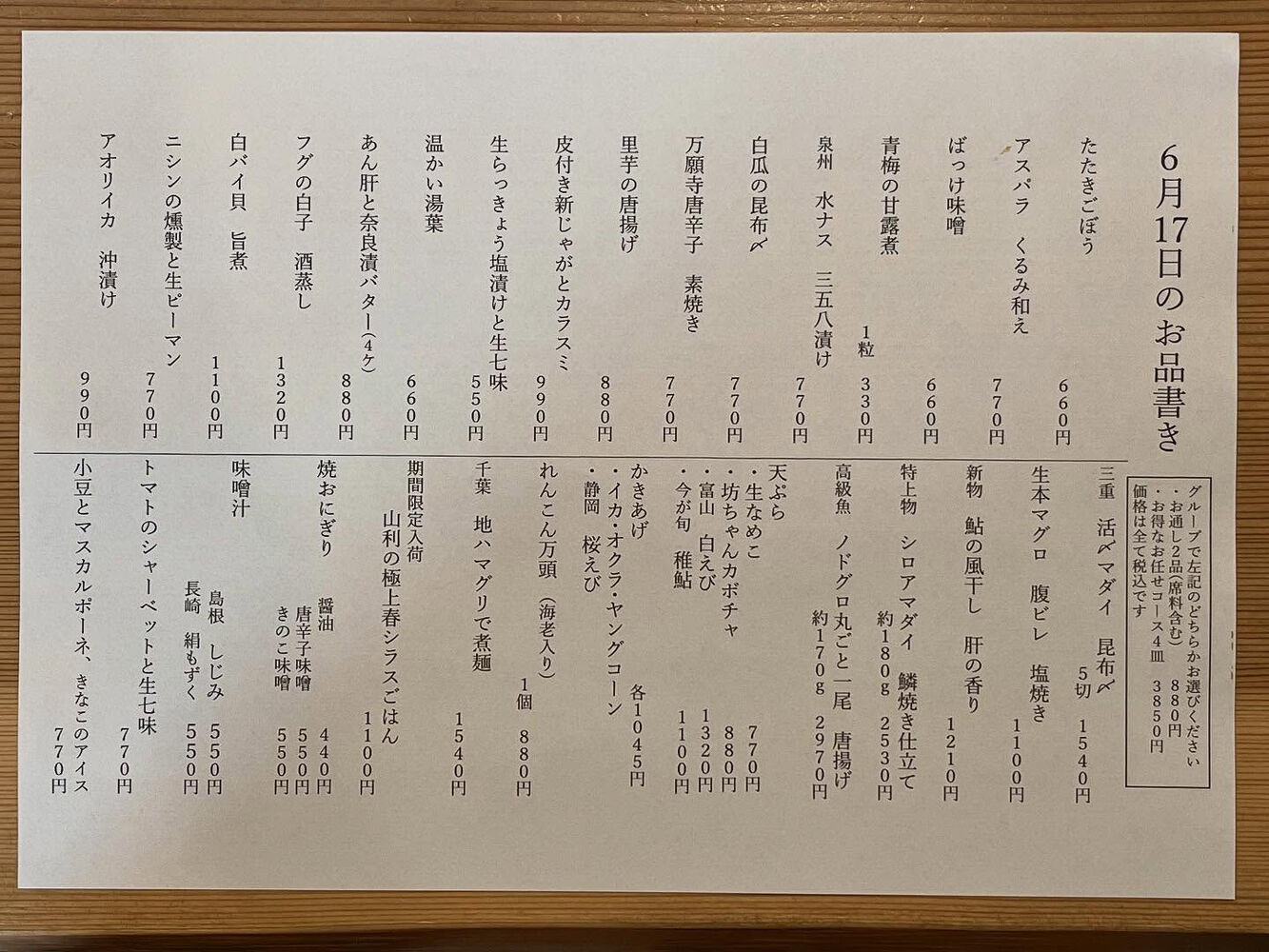 6月17日のお品書き

たたきごぼう 660円
アスパラ くるみ和え 770円
ばっけ味噌 660円
青梅の甘露煮 1粒 330円
泉州 水ナス 三五八漬け 770円
白瓜の昆布〆 770円
万願寺唐辛子 素焼き 770円
里芋の唐揚げ 880円
皮付き新じゃがとカラスミ 990円
生らっきょう塩漬けと生七味 550円
温かい湯葉 660円
あん肝と奈良漬バター(4ケ) 880円
フグの白子 酒蒸し 1320円
白バイ貝 旨煮 1100円
ニシンの燻製と生ピーマン 770円
アオリイカ 沖漬け 990円

グループで左記のどちらかお選びください
・お通し2品(席料含む) 880円
・お得なお任せコース4皿 3850円
価格は全て税込です

三重 活〆マダイ 昆布〆 5切 1540円
生本マグロ 腹ビレ 塩焼き 1100円
新物 鮎の風干し 肝の香り 1210円
特上物 シロアマダイ 鱗焼き仕立て 約180g 2530円
高級魚 ノドグロ丸ごと一尾 唐揚げ 約170g 2970円
天ぷら
・生なめこ 770円
・坊ちゃんカボチャ 880円
・富山 白えび 1320円
・今が旬 稚鮎 1100円
かきあげ
・イカ・オクラ・ヤングコーン
・静岡 桜えび 各1045円
れんこん万頭(海老入り) 1個 880円
千葉 地ハマグリで煮麺 1540円
期間限定入荷
山利の極上春シラスごはん 1100円
焼おにぎり
醤油 440円
唐辛子味噌 550円
きのこ味噌 550円
味噌汁
島根 しじみ 550円
長崎 絹もずく 550円
トマトのシャーベットと生七味 770円
小豆とマスカルポーネ、きなこのアイス 770円